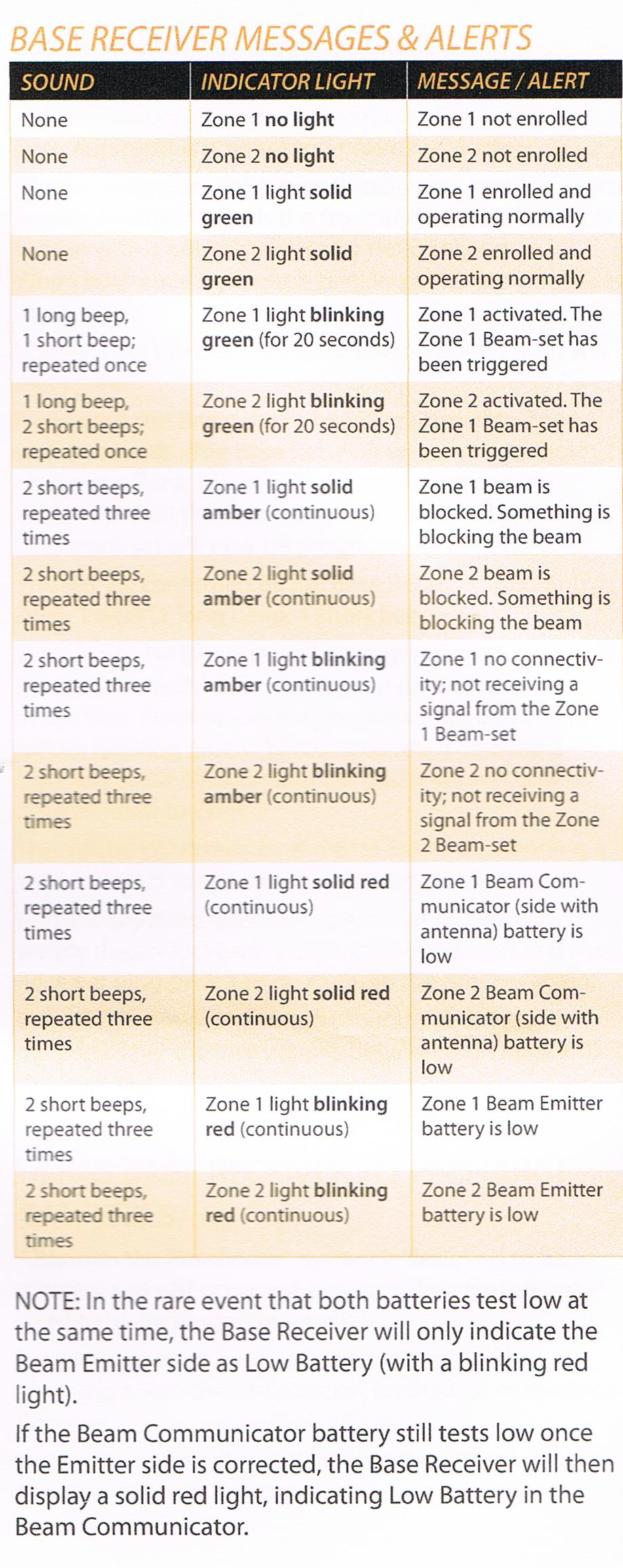 BASE RECEIVER MESSAGES & ALERTS

| SOUND | INDICATOR LIGHT | MESSAGE / ALERT |
|---|---|---|
| None | Zone 1 no light | Zone 1 not enrolled |
| None | Zone 2 no light | Zone 2 not enrolled |
| None | Zone 1 light solid green | Zone 1 enrolled and operating normally |
| None | Zone 2 light solid green | Zone 2 enrolled and operating normally |
| 1 long beep, 1 short beep; repeated once | Zone 1 light blinking green (for 20 seconds) | Zone 1 activated. The Zone 1 Beam-set has been triggered |
| 1 long beep, 2 short beeps; repeated once | Zone 2 light blinking green (for 20 seconds) | Zone 2 activated. The Zone 1 Beam-set has been triggered |
| 2 short beeps, repeated three times | Zone 1 light solid amber (continuous) | Zone 1 beam is blocked. Something is blocking the beam |
| 2 short beeps, repeated three times | Zone 2 light solid amber (continuous) | Zone 2 beam is blocked. Something is blocking the beam |
| 2 short beeps, repeated three times | Zone 1 light blinking amber (continuous) | Zone 1 no connectivity; not receiving a signal from the Zone 1 Beam-set |
| 2 short beeps, repeated three times | Zone 2 light blinking amber (continuous) | Zone 2 no connectivity; not receiving a signal from the Zone 2 Beam-set |
| 2 short beeps, repeated three times | Zone 1 light solid red (continuous) | Zone 1 Beam Communicator (side with antenna) battery is low |
| 2 short beeps, repeated three times | Zone 2 light solid red (continuous) | Zone 2 Beam Communicator (side with antenna) battery is low |
| 2 short beeps, repeated three times | Zone 1 light blinking red (continuous) | Zone 1 Beam Emitter battery is low |
| 2 short beeps, repeated three times | Zone 2 light blinking red (continuous) | Zone 2 Beam Emitter battery is low |

NOTE: In the rare event that both batteries test low at the same time, the Base Receiver will only indicate the Beam Emitter side as Low Battery (with a blinking red light).

If the Beam Communicator battery still tests low once the Emitter side is corrected, the Base Receiver will then display a solid red light, indicating Low Battery in the Beam Communicator.